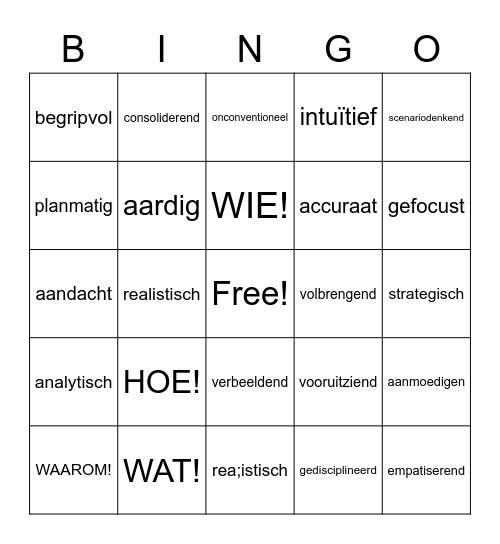 | B | I | N | G | O |
|---|---|---|---|---|
| begripvol | consoliderend | onconventioneel | intuïtief | scenariodenkend |
| planmatig | aardig | WIE! | accuraat | gefocust |
| aandacht | realistisch | Free! | volbrengend | strategisch |
| analytisch | HOE! | verbeeldend | vooruitziend | aanmoedigen |
| WAAROM! | WAT! | rea;istisch | gedisciplineerd | empatiserend |